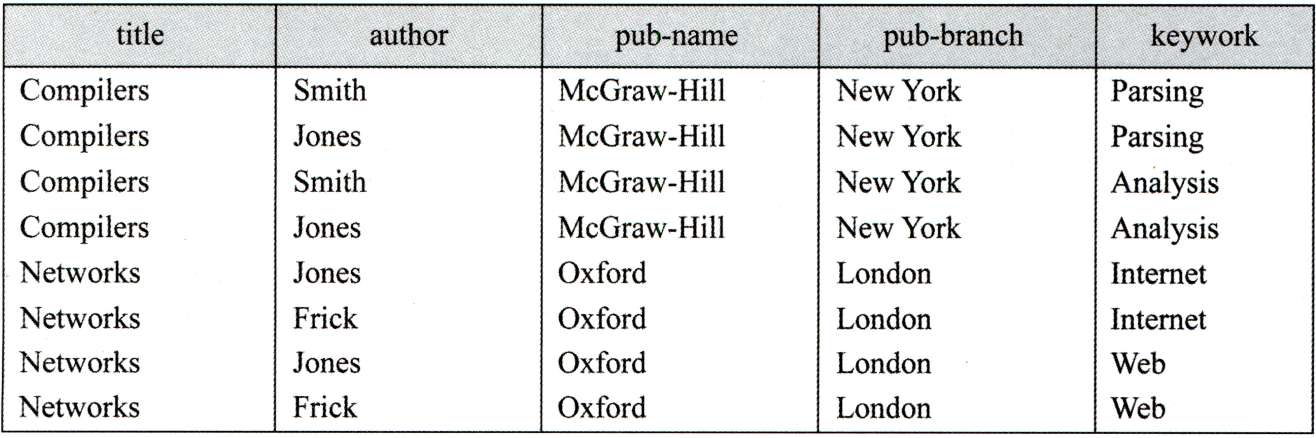 | title | author | pub-name | pub-branch | keywork |
|---|---|---|---|---|
| Compilers | Smith | McGraw-Hill | New York | Parsing |
| Compilers | Jones | McGraw-Hill | New York | Parsing |
| Compilers | Smith | McGraw-Hill | New York | Analysis |
| Compilers | Jones | McGraw-Hill | New York | Analysis |
| Networks | Jones | Oxford | London | Internet |
| Networks | Frick | Oxford | London | Internet |
| Networks | Jones | Oxford | London | Web |
| Networks | Frick | Oxford | London | Web |